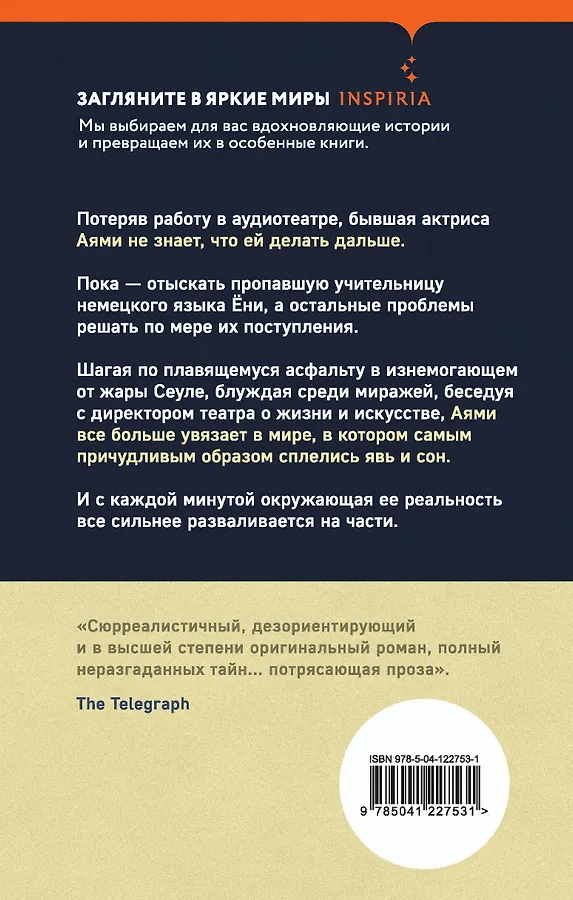 ЗАГЛЯНИТЕ В ЯРКИЕ МИРЫ INSPIRIA

Мы выбираем для вас вдохновляющие истории и превращаем их в особенные книги.

Потеряв работу в аудиотеатре, бывшая актриса Аями не знает, что ей делать дальше.

Пока — отыскать пропавшую учительницу немецкого языка Ёни, а остальные проблемы решать по мере их поступления.

Шагая по плавящемуся асфальту в изнемогающем от жары Сеуле, блуждая среди миражей, беседуя с директором театра о жизни и искусстве, Аями все больше увязает в мире, в котором самым причудливым образом сплелись явь и сон.

И с каждой минутой окружающая ее реальность все сильнее разваливается на части.

«Сюрреалистичный, дезориентирующий и в высшей степени оригинальный роман, полный неразгаданных тайн... потрясающая проза».

The Telegraph

ISBN 978-5-04-122753-1

9 785041 227531 >